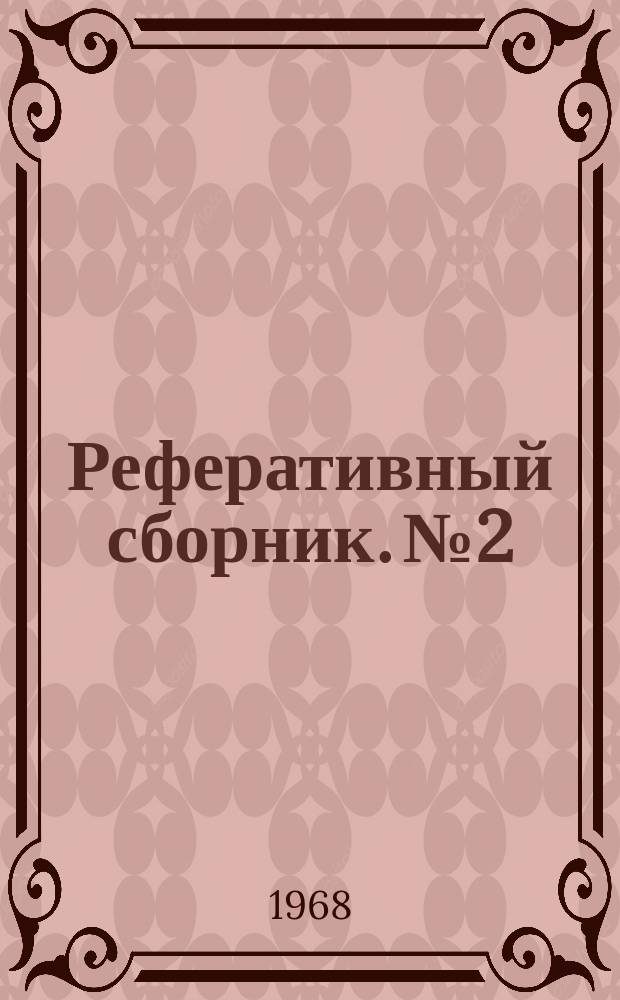 Реферативный сборник. №2

1968